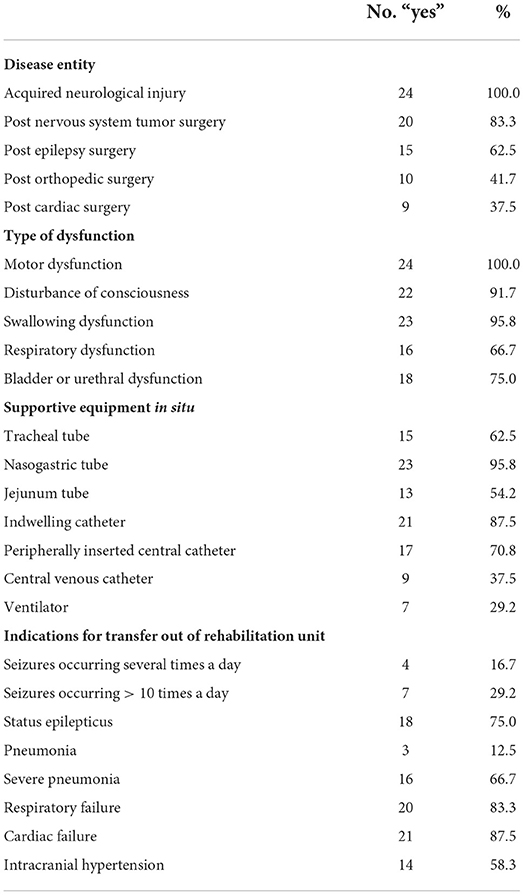 |  | No. "yes" | % |
|---|---|---|
| **Disease entity** |  |  |
| Acquired neurological injury | 24 | 100.0 |
| Post nervous system tumor surgery | 20 | 83.3 |
| Post epilepsy surgery | 15 | 62.5 |
| Post orthopedic surgery | 10 | 41.7 |
| Post cardiac surgery | 9 | 37.5 |
| **Type of dysfunction** |  |  |
| Motor dysfunction | 24 | 100.0 |
| Disturbance of consciousness | 22 | 91.7 |
| Swallowing dysfunction | 23 | 95.8 |
| Respiratory dysfunction | 16 | 66.7 |
| Bladder or urethral dysfunction | 18 | 75.0 |
| **Supportive equipment *in situ*** |  |  |
| Tracheal tube | 15 | 62.5 |
| Nasogastric tube | 23 | 95.8 |
| Jejunum tube | 13 | 54.2 |
| Indwelling catheter | 21 | 87.5 |
| Peripherally inserted central catheter | 17 | 70.8 |
| Central venous catheter | 9 | 37.5 |
| Ventilator | 7 | 29.2 |
| **Indications for transfer out of rehabilitation unit** |  |  |
| Seizures occurring several times a day | 4 | 16.7 |
| Seizures occurring > 10 times a day | 7 | 29.2 |
| Status epilepticus | 18 | 75.0 |
| Pneumonia | 3 | 12.5 |
| Severe pneumonia | 16 | 66.7 |
| Respiratory failure | 20 | 83.3 |
| Cardiac failure | 21 | 87.5 |
| Intracranial hypertension | 14 | 58.3 |